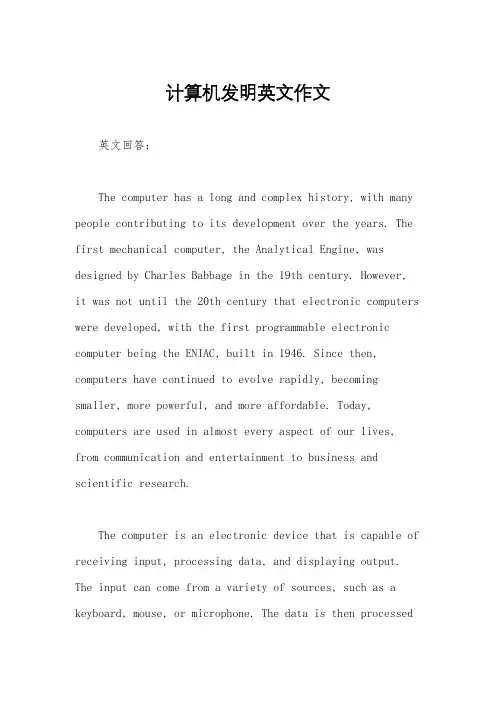 计算机发明英文作文

英文回答：

The computer has a long and complex history, with many people contributing to its development over the years. The first mechanical computer, the Analytical Engine, was designed by Charles Babbage in the 19th century. However, it was not until the 20th century that electronic computers were developed, with the first programmable electronic computer being the ENIAC, built in 1946. Since then, computers have continued to evolve rapidly, becoming smaller, more powerful, and more affordable. Today, computers are used in almost every aspect of our lives, from communication and entertainment to business and scientific research.

The computer is an electronic device that is capable of receiving input, processing data, and displaying output. The input can come from a variety of sources, such as a keyboard, mouse, or microphone. The data is then processed